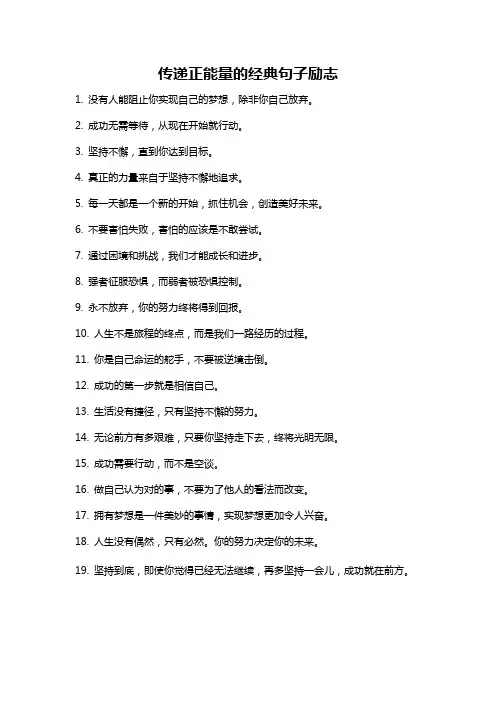 传递正能量的经典句子励志

1. 没有人能阻止你实现自己的梦想，除非你自己放弃。

2. 成功无需等待，从现在开始就行动。

3. 坚持不懈，直到你达到目标。

4. 真正的力量来自于坚持不懈地追求。

5. 每一天都是一个新的开始，抓住机会，创造美好未来。

6. 不要害怕失败，害怕的应该是不敢尝试。

7. 通过困境和挑战，我们才能成长和进步。

8. 强者征服恐惧，而弱者被恐惧控制。

9. 永不放弃，你的努力终将得到回报。

10. 人生不是旅程的终点，而是我们一路经历的过程。

11. 你是自己命运的舵手，不要被逆境击倒。

12. 成功的第一步就是相信自己。

13. 生活没有捷径，只有坚持不懈的努力。

14. 无论前方有多艰难，只要你坚持走下去，终将光明无限。

15. 成功需要行动，而不是空谈。

16. 做自己认为对的事，不要为了他人的看法而改变。

17. 拥有梦想是一件美妙的事情，实现梦想更加令人兴奋。

18. 人生没有偶然，只有必然。你的努力决定你的未来。

19. 坚持到底，即使你觉得已经无法继续，再多坚持一会儿，成功就在前方。